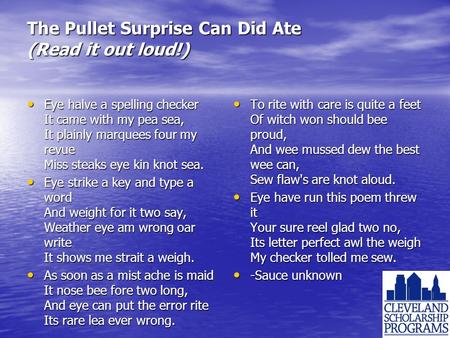 The Pullet Surprise Can Did Ate
(Read it out loud!)

• Eye halve a spelling checker
It came with my pea sea,
It plainly marquees four my revue
Miss steaks eye kin knot sea.

• Eye strike a key and type a word
And weight for it two say,
Weather eye am wrong oar write
It shows me strait a weigh.

• As soon as a mist ache is maid
It nose bee fore two long,
And eye can put the error rite
Its rare lea ever wrong.

• To rite with care is quite a feet
Of witch won should bee proud,
And wee mussed dew the best wee can,
Sew flaw's are knot aloud.

• Eye have run this poem threw it
Your sure reel glad two no,
Its letter perfect awl the weigh
My checker tolled me sew.

• -Sauce unknown

CLEVELAND SCHOLARSHIP PROGRAMS